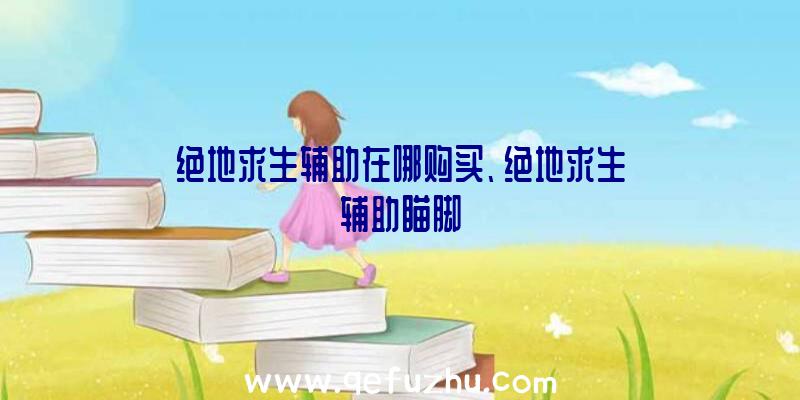 绝地求生辅助在哪购买、绝地求生辅助瞄脚

www.qefuzhu.com